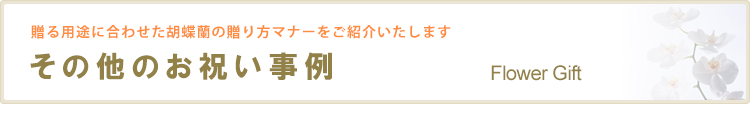 贈る用途に合わせた胡蝶蘭の贈り方マナーをご紹介いたします

その他のお祝い事例

Flower Gift